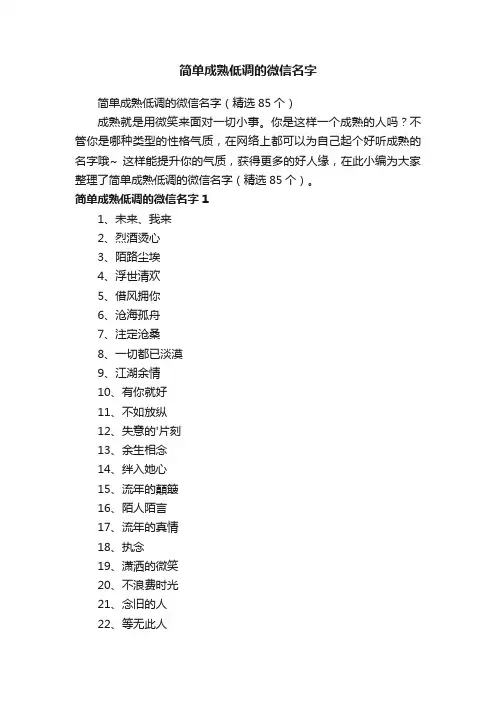 简单成熟低调的微信名字

简单成熟低调的微信名字（精选 85 个）

成熟就是用微笑来面对一切小事。你是这样一个成熟的人吗？不管你是哪种类型的性格气质，在网络上都可以为自己起个好听成熟的名字哦~ 这样能提升你的气质，获得更多的好人缘，在此小编为大家整理了简单成熟低调的微信名字（精选 85 个）。

简单成熟低调的微信名字 1

1、未来、我来
2、烈酒烫心
3、陌路尘埃
4、浮世清欢
5、借风拥你
6、沧海孤舟
7、注定沧桑
8、一切都已淡漠
9、江湖余情
10、有你就好
11、不如放纵
12、失意的'片刻
13、余生相念
14、绊入她心
15、流年的颠簸
16、陌人陌言
17、流年的真情
18、执念
19、潇洒的微笑
20、不浪费时光
21、念旧的人
22、等无此人